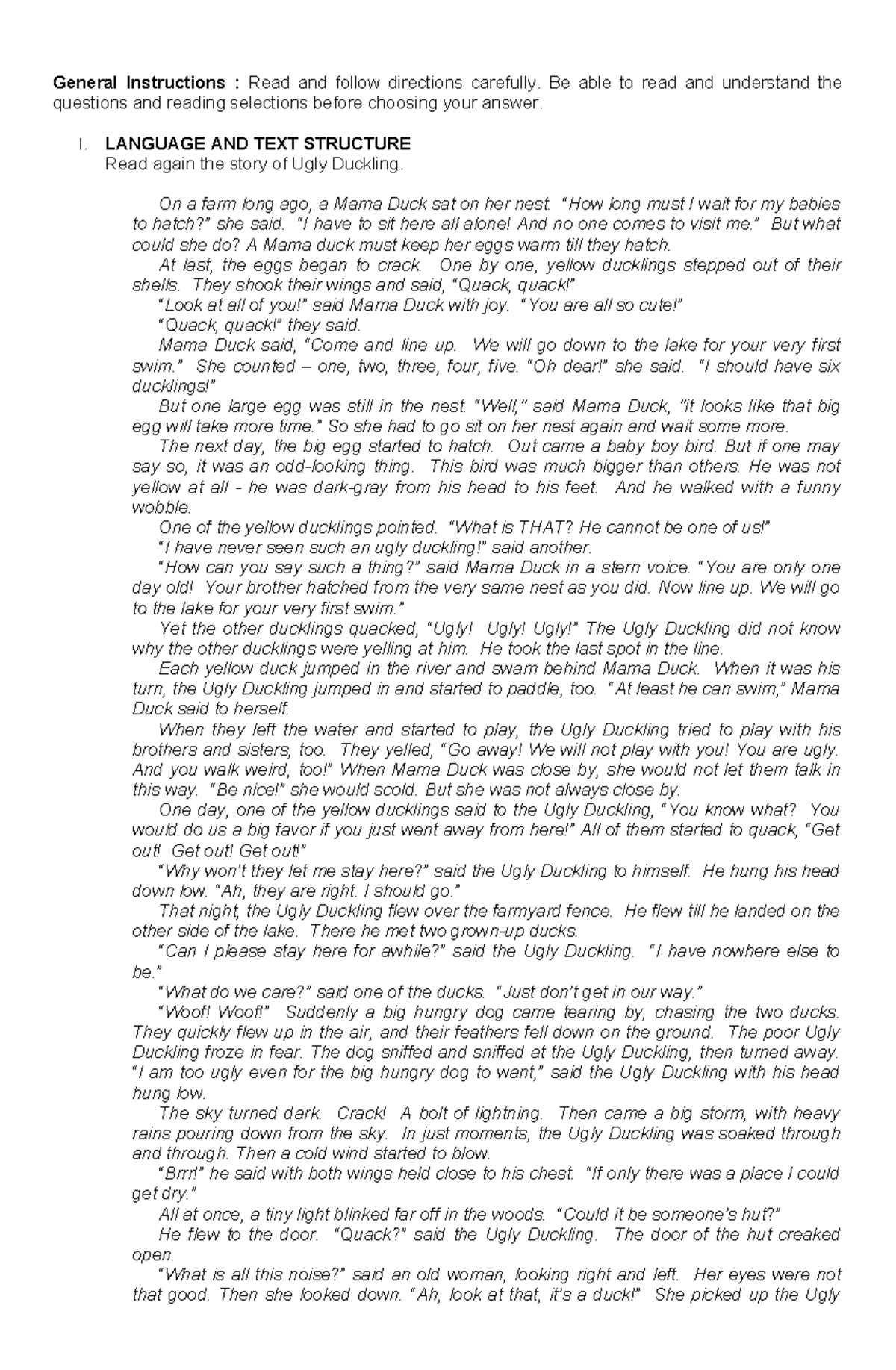 General Instructions : Read and follow directions carefully. Be able to read and understand the questions and reading selections before choosing your answer.

I. LANGUAGE AND TEXT STRUCTURE
Read again the story of Ugly Duckling.

On a farm long ago, a Mama Duck sat on her nest. "How long must I wait for my babies to hatch?" she said. "I have to sit here all alone! And no one comes to visit me." But what could she do? A Mama duck must keep her eggs warm till they hatch.

At last, the eggs began to crack. One by one, yellow ducklings stepped out of their shells. They shook their wings and said, "Quack, quack!"

"Look at all of you!" said Mama Duck with joy. "You are all so cute!"

"Quack, quack!" they said.

Mama Duck said, "Come and line up. We will go down to the lake for your very first swim." She counted – one, two, three, four, five. "Oh dear!" she said. "I should have six ducklings!"

But one large egg was still in the nest. "Well," said Mama Duck, "it looks like that big egg will take more time." So she had to go sit on her nest again and wait some more.

The next day, the big egg started to hatch. Out came a baby boy bird. But if one may say so, it was an odd-looking thing. This bird was much bigger than others. He was not yellow at all - he was dark-gray from his head to his feet. And he walked with a funny wobble.

One of the yellow ducklings pointed. "What is THAT? He cannot be one of us!"

"I have never seen such an ugly duckling!" said another.

"How can you say such a thing?" said Mama Duck in a stern voice. "You are only one day old! Your brother hatched from the very same nest as you did. Now line up. We will go to the lake for your very first swim."

Yet the other ducklings quacked, "Ugly! Ugly! Ugly!" The Ugly Duckling did not know why the other ducklings were yelling at him. He took the last spot in the line.

Each yellow duck jumped in the river and swam behind Mama Duck. When it was his turn, the Ugly Duckling jumped in and started to paddle, too. "At least he can swim," Mama Duck said to herself.

When they left the water and started to play, the Ugly Duckling tried to play with his brothers and sisters, too. They yelled, "Go away! We will not play with you! You are ugly. And you walk weird, too!" When Mama Duck was close by, she would not let them talk in this way. "Be nice!" she would scold. But she was not always close by.

One day, one of the yellow ducklings said to the Ugly Duckling, "You know what? You would do us a big favor if you just went away from here!" All of them started to quack, "Get out! Get out! Get out!"

"Why won't they let me stay here?" said the Ugly Duckling to himself. He hung his head down low. "Ah, they are right. I should go."

That night, the Ugly Duckling flew over the farmyard fence. He flew till he landed on the other side of the lake. There he met two grown-up ducks.

"Can I please stay here for awhile?" said the Ugly Duckling. "I have nowhere else to be."

"What do we care?" said one of the ducks. "Just don't get in our way."

"Woof! Woof!" Suddenly a big hungry dog came tearing by, chasing the two ducks. They quickly flew up in the air, and their feathers fell down on the ground. The poor Ugly Duckling froze in fear. The dog sniffed and sniffed at the Ugly Duckling, then turned away. "I am too ugly even for the big hungry dog to want," said the Ugly Duckling with his head hung low.

The sky turned dark. Crack! A bolt of lightning. Then came a big storm, with heavy rains pouring down from the sky. In just moments, the Ugly Duckling was soaked through and through. Then a cold wind started to blow.

"Brrr!" he said with both wings held close to his chest. "If only there was a place I could get dry."

All at once, a tiny light blinked far off in the woods. "Could it be someone's hut?"

He flew to the door. "Quack?" said the Ugly Duckling. The door of the hut creaked open.

"What is all this noise?" said an old woman, looking right and left. Her eyes were not that good. Then she looked down. "Ah, look at that, it's a duck!" She picked up the Ugly